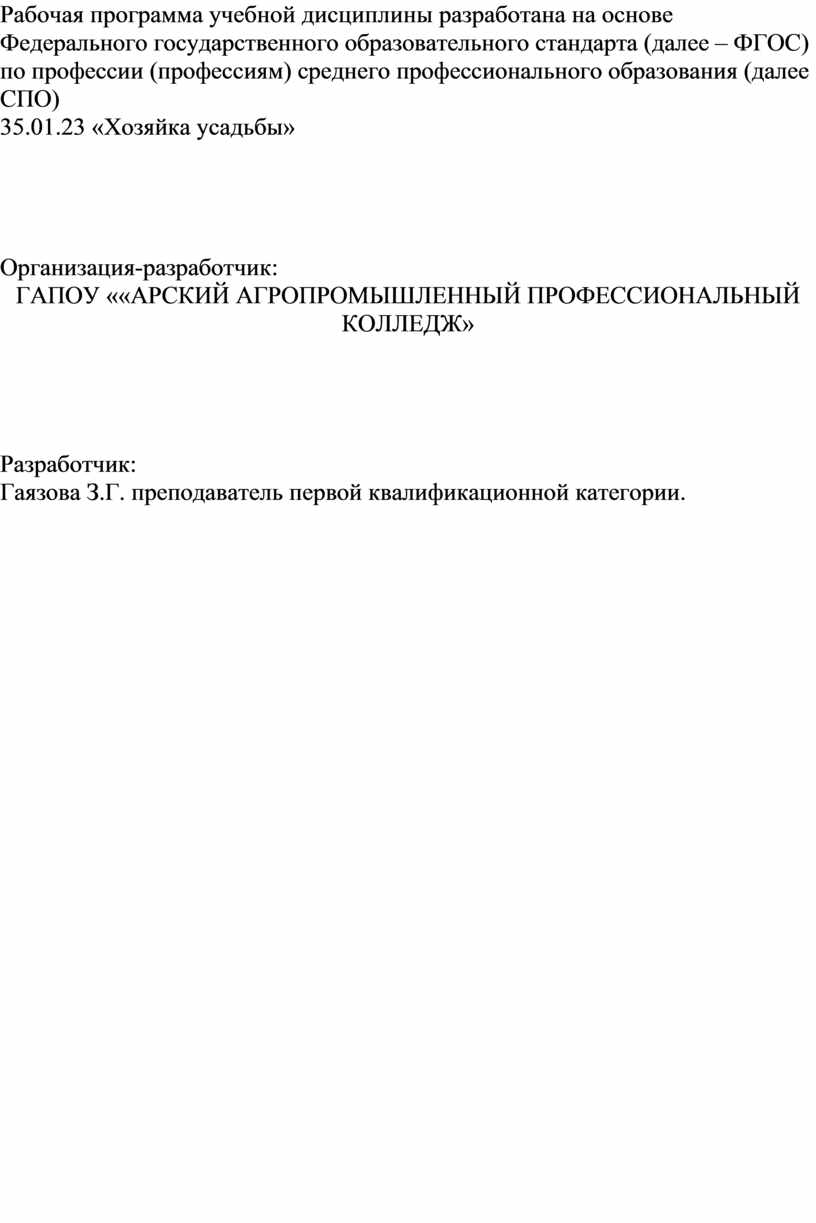 Рабочая программа учебной дисциплины разработана на основе Федерального государственного образовательного стандарта (далее – ФГОС) по профессии (профессиям) среднего профессионального образования (далее СПО)
35.01.23 «Хозяйка усадьбы»

Организация-разработчик:
ГАПОУ ««АРСКИЙ АГРОПРОМЫШЛЕННЫЙ ПРОФЕССИОНАЛЬНЫЙ КОЛЛЕДЖ»

Разработчик:
Гаязова З.Г. преподаватель первой квалификационной категории.